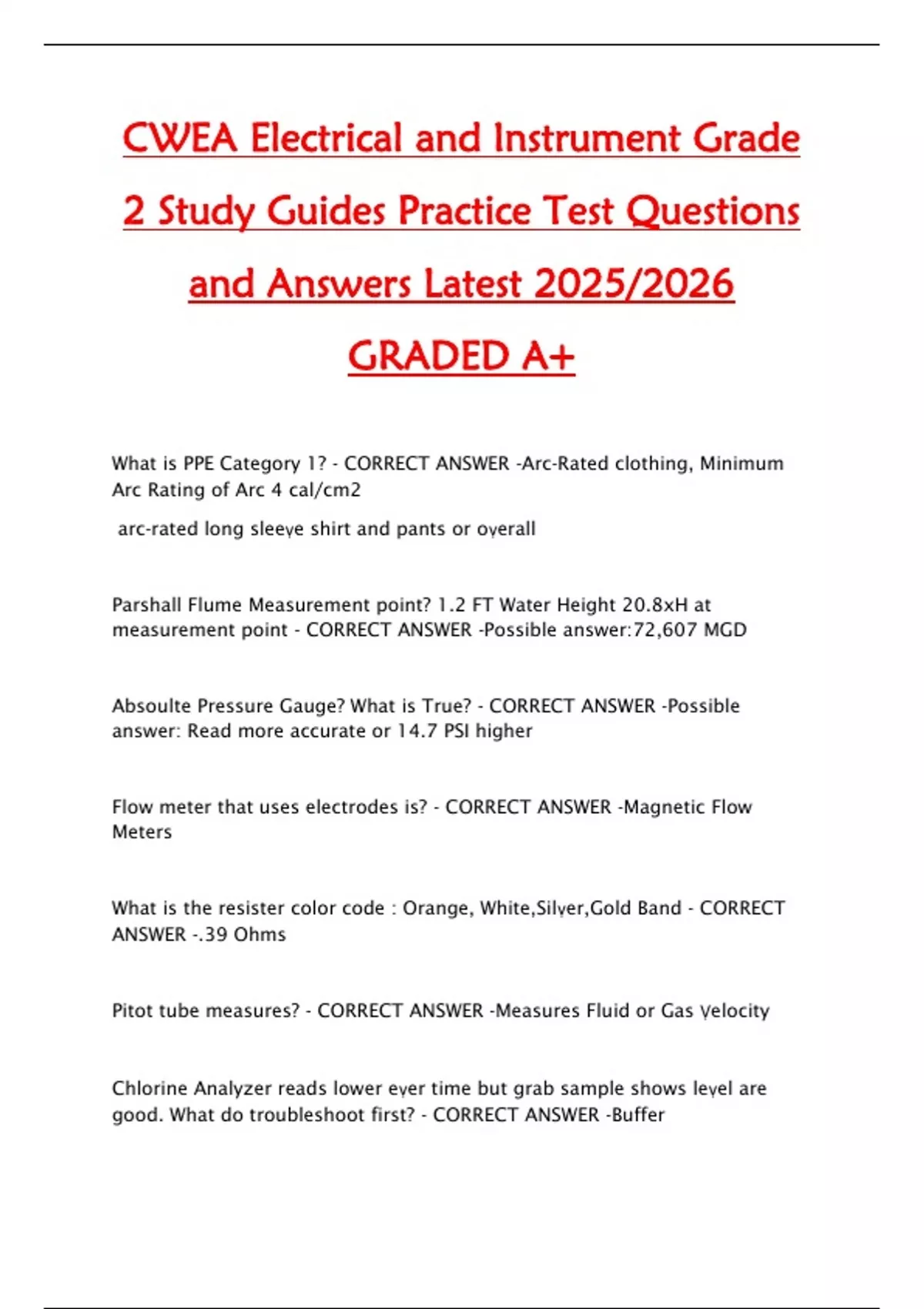 CWEA Electrical and Instrument Grade 2 Study Guides Practice Test Questions and Answers Latest 2025/2026 GRADED A+

What is PPE Category 1? - CORRECT ANSWER -Arc-Rated clothing, Minimum Arc Rating of Arc 4 cal/cm2

arc-rated long sleeve shirt and pants or overall

Parshall Flume Measurement point? 1.2 FT Water Height 20.8xH at measurement point - CORRECT ANSWER -Possible answer:72,607 MGD

Absoulte Pressure Gauge? What is True? - CORRECT ANSWER -Possible answer: Read more accurate or 14.7 PSI higher

Flow meter that uses electrodes is? - CORRECT ANSWER -Magnetic Flow Meters

What is the resister color code : Orange, White,Silver,Gold Band - CORRECT ANSWER -.39 Ohms

Pitot tube measures? - CORRECT ANSWER -Measures Fluid or Gas Velocity

Chlorine Analyzer reads lower ever time but grab sample shows level are good. What do troubleshoot first? - CORRECT ANSWER -Buffer